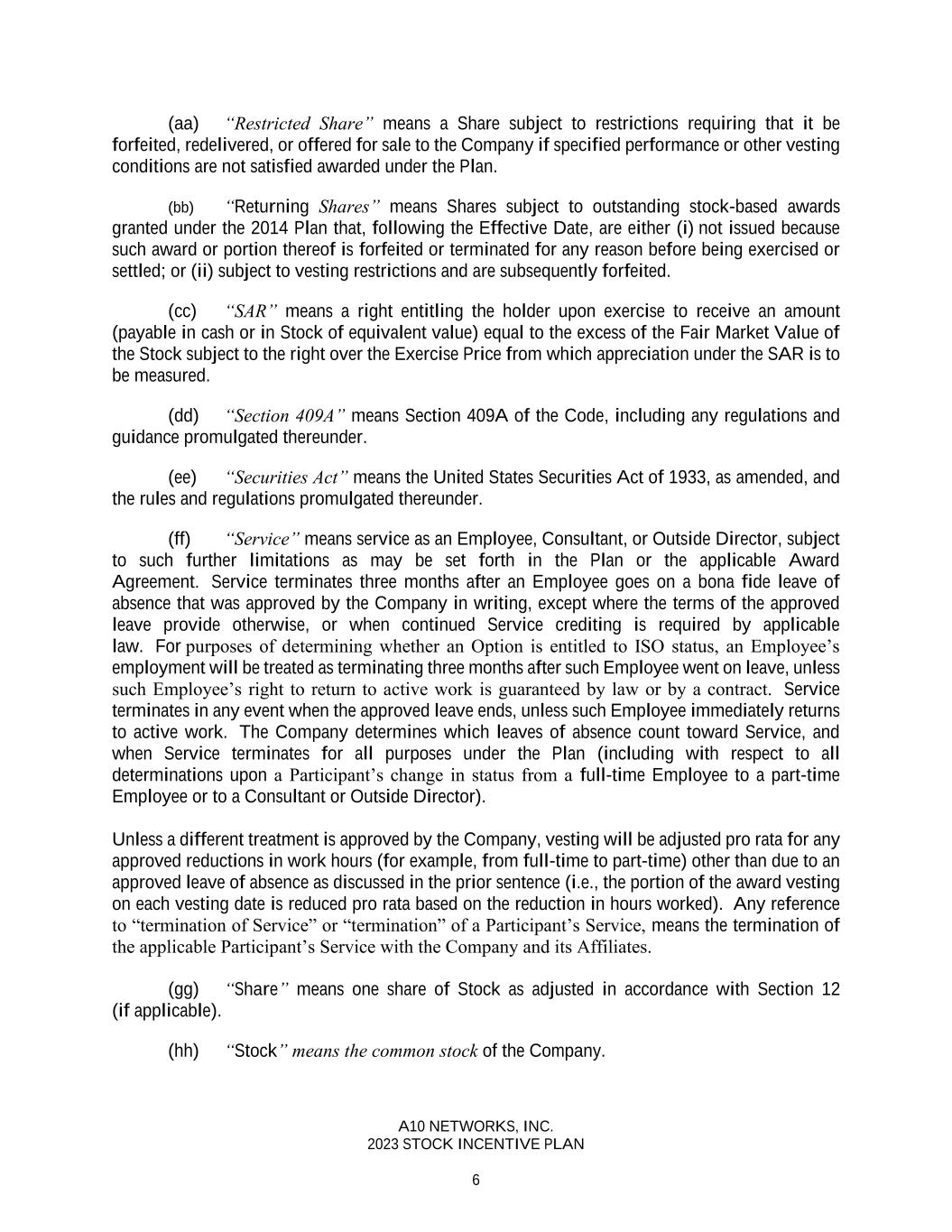 (aa) "Restricted Share" means a Share subject to restrictions requiring that it be forfeited, redelivered, or offered for sale to the Company if specified performance or other vesting conditions are not satisfied awarded under the Plan.

(bb) "Returning Shares" means Shares subject to outstanding stock-based awards granted under the 2014 Plan that, following the Effective Date, are either (i) not issued because such award or portion thereof is forfeited or terminated for any reason before being exercised or settled; or (ii) subject to vesting restrictions and are subsequently forfeited.

(cc) "SAR" means a right entitling the holder upon exercise to receive an amount (payable in cash or in Stock of equivalent value) equal to the excess of the Fair Market Value of the Stock subject to the right over the Exercise Price from which appreciation under the SAR is to be measured.

(dd) "Section 409A" means Section 409A of the Code, including any regulations and guidance promulgated thereunder.

(ee) "Securities Act" means the United States Securities Act of 1933, as amended, and the rules and regulations promulgated thereunder.

(ff) "Service" means service as an Employee, Consultant, or Outside Director, subject to such further limitations as may be set forth in the Plan or the applicable Award Agreement. Service terminates three months after an Employee goes on a bona fide leave of absence that was approved by the Company in writing, except where the terms of the approved leave provide otherwise, or when continued Service crediting is required by applicable law. For purposes of determining whether an Option is entitled to ISO status, an Employee's employment will be treated as terminating three months after such Employee went on leave, unless such Employee's right to return to active work is guaranteed by law or by a contract. Service terminates in any event when the approved leave ends, unless such Employee immediately returns to active work. The Company determines which leaves of absence count toward Service, and when Service terminates for all purposes under the Plan (including with respect to all determinations upon a Participant's change in status from a full-time Employee to a part-time Employee or to a Consultant or Outside Director).

Unless a different treatment is approved by the Company, vesting will be adjusted pro rata for any approved reductions in work hours (for example, from full-time to part-time) other than due to an approved leave of absence as discussed in the prior sentence (i.e., the portion of the award vesting on each vesting date is reduced pro rata based on the reduction in hours worked). Any reference to "termination of Service" or "termination" of a Participant's Service, means the termination of the applicable Participant's Service with the Company and its Affiliates.

(gg) "Share" means one share of Stock as adjusted in accordance with Section 12 (if applicable).

(hh) "Stock" means the common stock of the Company.

A10 NETWORKS, INC.
2023 STOCK INCENTIVE PLAN

6